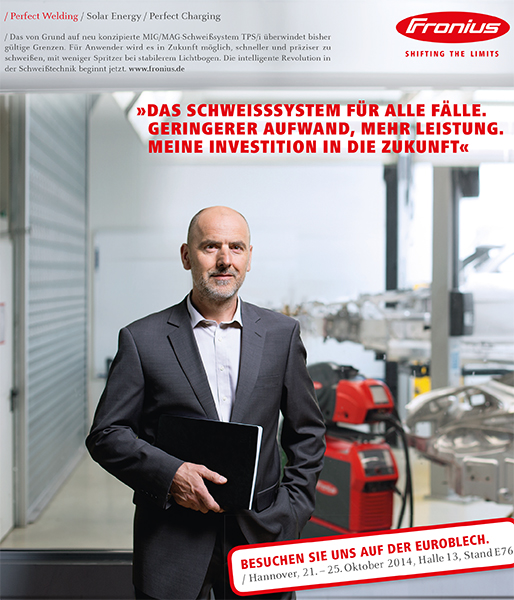 / Perfect Welding / Solar Energy / Perfect Charging

/ Das von Grund auf neu konzipierte MIG/MAG-Schweißsystem TPS/i überwindet bisher gültige Grenzen. Für Anwender wird es in Zukunft möglich, schneller und präziser zu schweißen, mit weniger Spritzer bei stabilerem Lichtbogen. Die intelligente Revolution in der Schweißtechnik beginnt jetzt. www.fronius.de

Fronius
SHIFTING THE LIMITS

»DAS SCHWEISSSYSTEM FÜR ALLE FÄLLE. GERINGERER AUFWAND, MEHR LEISTUNG. MEINE INVESTITION IN DIE ZUKUNFT«

BESUCHEN SIE UNS AUF DER EUROBLECH.
/ Hannover, 21. – 25. Oktober 2014, Halle 13, Stand E76